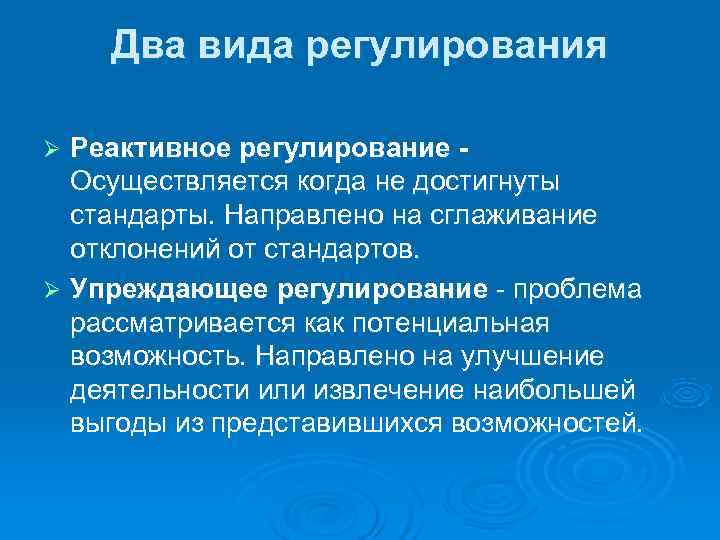 Два вида регулирования

➢ Реактивное регулирование - Осуществляется когда не достигнуты стандарты. Направлено на сглаживание отклонений от стандартов.

➢ Упреждающее регулирование - проблема рассматривается как потенциальная возможность. Направлено на улучшение деятельности или извлечение наибольшей выгоды из представившихся возможностей.